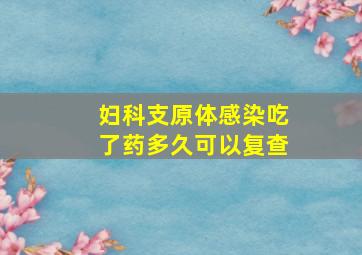 妇科支原体感染吃了药多久可以复查